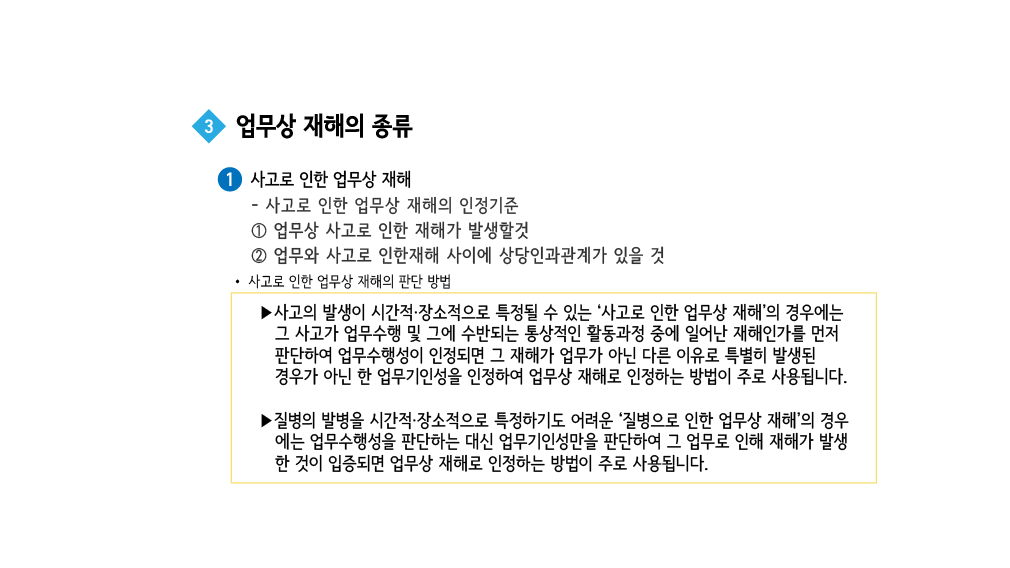 3 업무상 재해의 종류

1 사고로 인한 업무상 재해
- 사고로 인한 업무상 재해의 인정기준
① 업무상 사고로 인한 재해가 발생할것
② 업무와 사고로 인한재해 사이에 상당인과관계가 있을 것

• 사고로 인한 업무상 재해의 판단 방법

▶사고의 발생이 시간적·장소적으로 특정될 수 있는 '사고로 인한 업무상 재해'의 경우에는 그 사고가 업무수행 및 그에 수반되는 통상적인 활동과정 중에 일어난 재해인가를 먼저 판단하여 업무수행성이 인정되면 그 재해가 업무가 아닌 다른 이유로 특별히 발생된 경우가 아닌 한 업무기인성을 인정하여 업무상 재해로 인정하는 방법이 주로 사용됩니다.

▶질병의 발병을 시간적·장소적으로 특정하기도 어려운 '질병으로 인한 업무상 재해'의 경우에는 업무수행성을 판단하는 대신 업무기인성만을 판단하여 그 업무로 인해 재해가 발생한 것이 입증되면 업무상 재해로 인정하는 방법이 주로 사용됩니다.